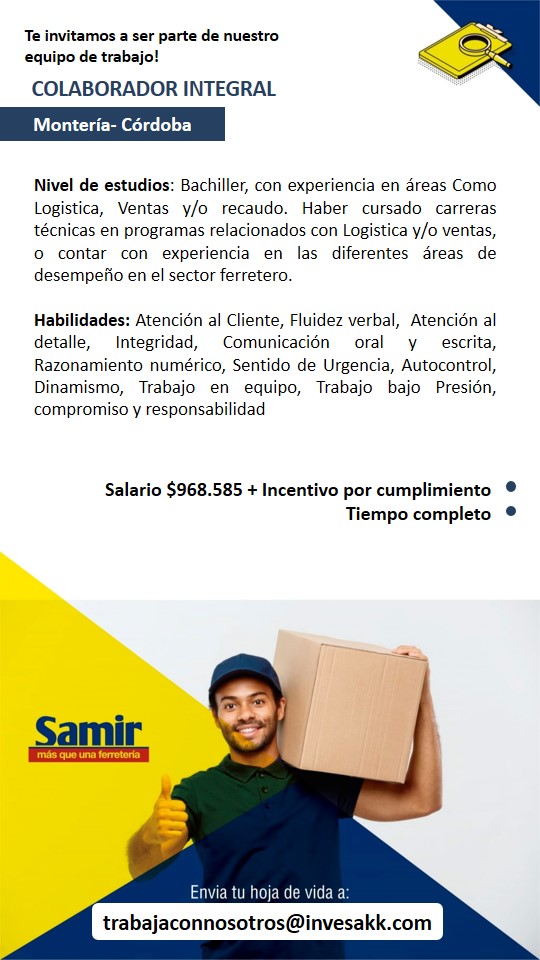 Te invitamos a ser parte de nuestro equipo de trabajo!

COLABORADOR INTEGRAL

Montería- Córdoba

Nivel de estudios: Bachiller, con experiencia en áreas Como Logistica, Ventas y/o recaudo. Haber cursado carreras técnicas en programas relacionados con Logistica y/o ventas, o contar con experiencia en las diferentes áreas de desempeño en el sector ferretero.

Habilidades: Atención al Cliente, Fluidez verbal, Atención al detalle, Integridad, Comunicación oral y escrita, Razonamiento numérico, Sentido de Urgencia, Autocontrol, Dinamismo, Trabajo en equipo, Trabajo bajo Presión, compromiso y responsabilidad

Salario $968.585 + Incentivo por cumplimiento •
Tiempo completo •

Samir
más que una ferretería

Envia tu hoja de vida a:

trabajaconnosotros@invesakk.com